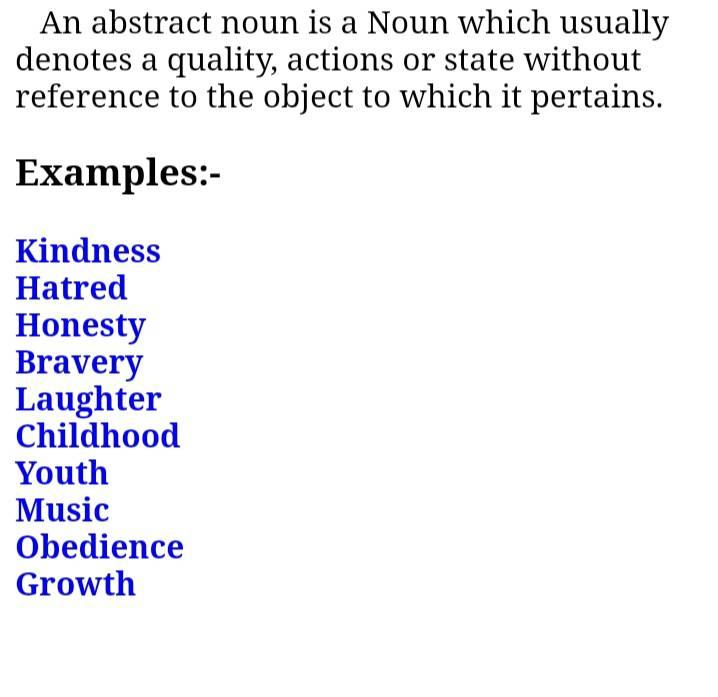 An abstract noun is a Noun which usually denotes a quality, actions or state without reference to the object to which it pertains.

Examples:-

Kindness
Hatred
Honesty
Bravery
Laughter
Childhood
Youth
Music
Obedience
Growth